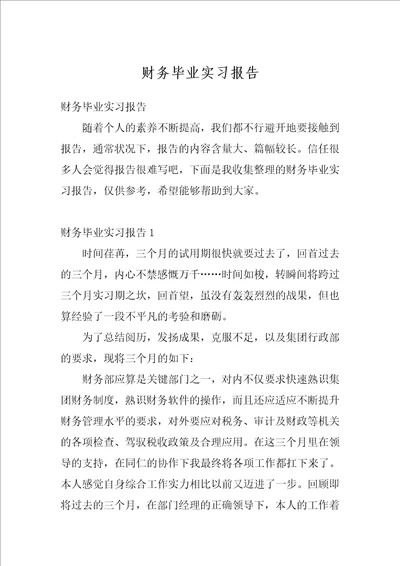 财务毕业实习报告

财务毕业实习报告

随着个人的素养不断提高，我们都不行避开地要接触到报告，通常状况下，报告的内容含量大、篇幅较长。信任很多人会觉得报告很难写吧，下面是我收集整理的财务毕业实习报告，仅供参考，希望能够帮助到大家。

财务毕业实习报告 1

时间荏苒，三个月的试用期很快就要过去了，回首过去的三个月，内心不禁感慨万千……时间如梭，转瞬间将跨过三个月实习期之坎，回首望，虽没有轰轰烈烈的战果，但也算经验了一段不平凡的考验和磨砺。

为了总结阅历，发扬成果，克服不足，以及集团行政部的要求，现将三个月的如下：

财务部应算是关键部门之一，对内不仅要求快速熟识集团财务制度，熟识财务软件的操作，而且还应适应不断提升财务管理水平的要求，对外要应对税务、审计及财政等机关的各项检查、驾驭税收政策及合理应用。在这三个月里在领导的支持，在同仁的协作下我最终将各项工作都扛下来了。本人感觉自身综合工作实力相比以前又迈进了一步。回顾即将过去的三个月，在部门经理的正确领导下，本人的工作着